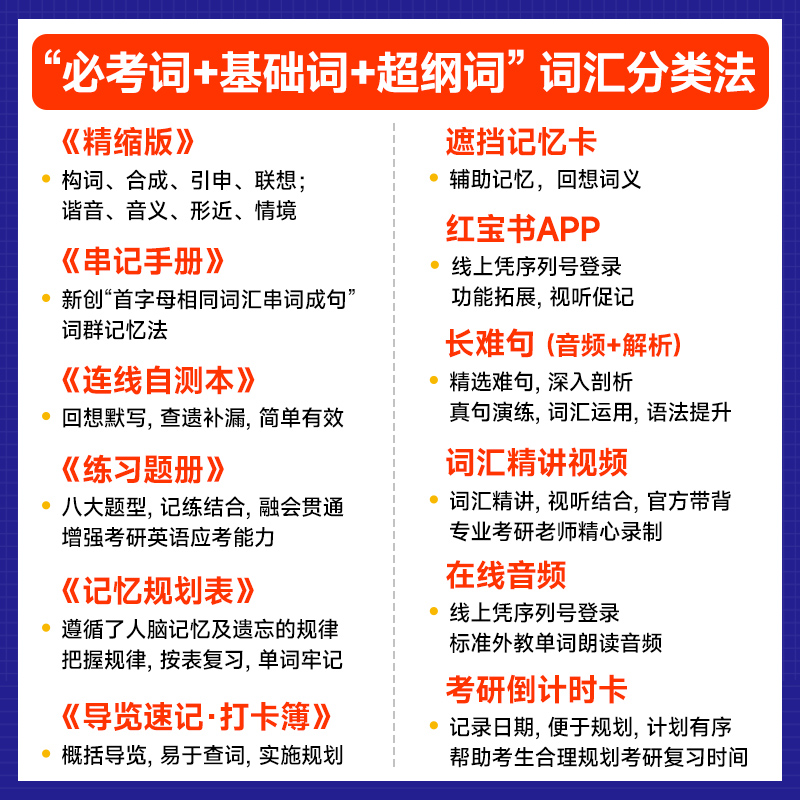 “必考词+基础词+超纲词”词汇分类法

《精缩版》
构词、合成、引申、联想；谐音、音义、形近、情境

《串记手册》
新创“首字母相同词汇串词成句”词群记忆法

《连线自测本》
回想默写，查遗补漏，简单有效

《练习题册》
八大题型，记练结合，融会贯通
增强考研英语应考能力

《记忆规划表》
遵循了人脑记忆及遗忘的规律
把握规律，按表复习，单词牢记

《导览速记·打卡簿》
概括导览，易于查词，实施规划

遮挡记忆卡
辅助记忆，回想词义

红宝书APP
线上凭序列号登录
功能拓展，视听促记

长难句（音频+解析）
精选难句，深入剖析
真句演练，词汇运用，语法提升

词汇精讲视频
词汇精讲，视听结合，官方带背
专业考研老师精心录制

在线音频
线上凭序列号登录
标准外教单词朗读音频

考研倒计时卡
记录日期，便于规划，计划有序
帮助考生合理规划考研复习时间